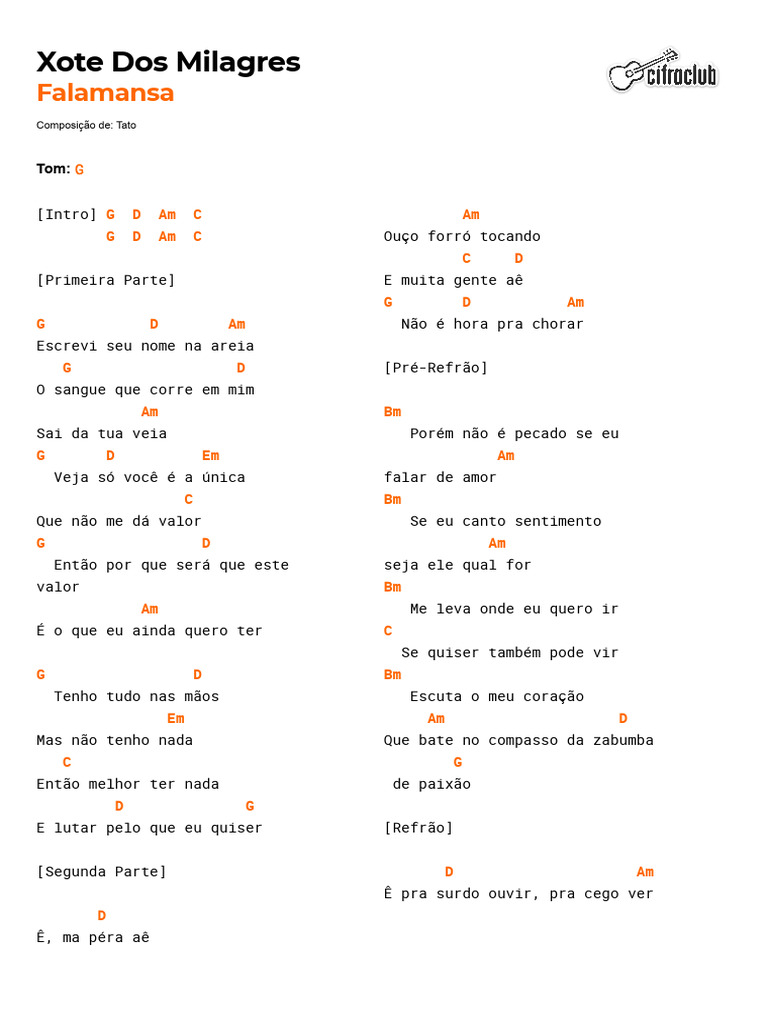 Xote Dos Milagres
Falamansa

cifraclub

Composição de: Tato

Tom: G

[Intro] G D Am C
G D Am C

[Primeira Parte]

G D Am
Escrevi seu nome na areia
G D
O sangue que corre em mim
Am
Sai da tua veia
G D Em
Veja só você é a única
C
Que não me dá valor
G D
Então por que será que este valor
Am
É o que eu ainda quero ter

G D
Tenho tudo nas mãos
Em
Mas não tenho nada
C
Então melhor ter nada
D G
E lutar pelo que eu quiser

[Segunda Parte]

D
Ê, ma péra aê

Am
Ouço forró tocando
C D
E muita gente aê
G D Am
Não é hora pra chorar

[Pré-Refrão]

Bm
Porém não é pecado se eu
Am
falar de amor
Bm
Se eu canto sentimento
Am
seja ele qual for
Bm
Me leva onde eu quero ir
C
Se quiser também pode vir
Bm
Escuta o meu coração
Am D
Que bate no compasso da zabumba
G
de paixão

[Refrão]

D Am
Ê pra surdo ouvir, pra cego ver